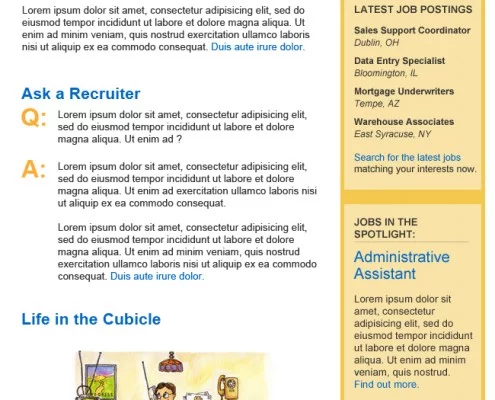 Lorem ipsum dolor sit amet, consectetur adipisicing elit, sed do eiusmod tempor incididunt ut labore et dolore magna aliqua. Ut enim ad minim veniam, quis nostrud exercitation ullamco laboris nisi ut aliquip ex ea commodo consequat. Duis aute irure dolor.

Ask a Recruiter

Q: Lorem ipsum dolor sit amet, consectetur adipisicing elit, sed do eiusmod tempor incididunt ut labore et dolore magna aliqua. Ut enim ad ?

A: Lorem ipsum dolor sit amet, consectetur adipisicing elit, sed do eiusmod tempor incididunt ut labore et dolore magna aliqua. Ut enim ad exercitation ullamco laboris nisi ut aliquip ex ea commodo consequat.

Lorem ipsum dolor sit amet, consectetur adipisicing elit, sed do eiusmod tempor incididunt ut labore et dolore magna aliqua. Ut enim ad minim veniam, quis nostrud exercitation ullamco laboris nisi ut aliquip ex ea commodo consequat. Duis aute irure dolor.

Life in the Cubicle

LATEST JOB POSTINGS

Sales Support Coordinator
Dublin, OH

Data Entry Specialist
Bloomington, IL

Mortgage Underwriters
Tempe, AZ

Warehouse Associates
East Syracuse, NY

Search for the latest jobs matching your interests now.

JOBS IN THE SPOTLIGHT:

Administrative Assistant

Lorem ipsum dolor sit amet, consectetur adipisicing elit, sed do eiusmod tempor incididunt ut labore et dolore magna aliqua. Ut enim ad minim veniam, quis nostrud. Find out more.